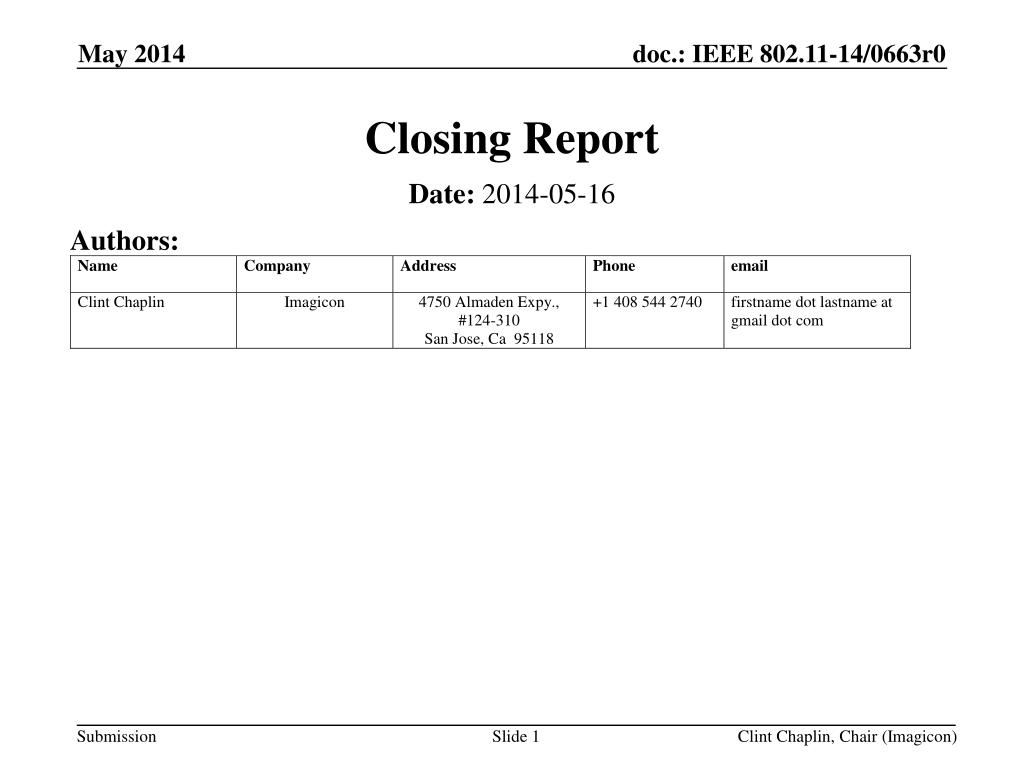 May 2014

doc.: IEEE 802.11-14/0663r0

Closing Report

Date: 2014-05-16

Authors:

| Name | Company | Address | Phone | email |
|---|---|---|---|---|
| Clint Chaplin | Imagicon | 4750 Almaden Expy., #124-310 San Jose, Ca 95118 | +1 408 544 2740 | firstname dot lastname at gmail dot com |

Submission

Slide 1

Clint Chaplin, Chair (Imagicon)